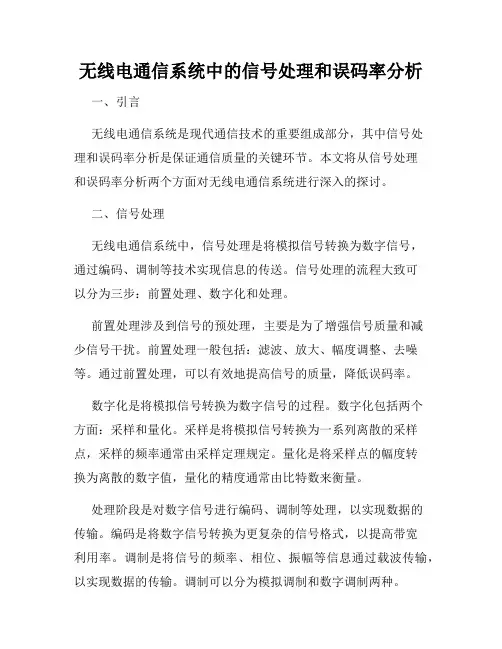 无线电通信系统中的信号处理和误码率分析

一、引言

无线电通信系统是现代通信技术的重要组成部分，其中信号处理和误码率分析是保证通信质量的关键环节。本文将从信号处理和误码率分析两个方面对无线电通信系统进行深入的探讨。

二、信号处理

无线电通信系统中，信号处理是将模拟信号转换为数字信号，通过编码、调制等技术实现信息的传送。信号处理的流程大致可以分为三步：前置处理、数字化和处理。

前置处理涉及到信号的预处理，主要是为了增强信号质量和减少信号干扰。前置处理一般包括：滤波、放大、幅度调整、去噪等。通过前置处理，可以有效地提高信号的质量，降低误码率。

数字化是将模拟信号转换为数字信号的过程。数字化包括两个方面：采样和量化。采样是将模拟信号转换为一系列离散的采样点，采样的频率通常由采样定理规定。量化是将采样点的幅度转换为离散的数字值，量化的精度通常由比特数来衡量。

处理阶段是对数字信号进行编码、调制等处理，以实现数据的传输。编码是将数字信号转换为更复杂的信号格式，以提高带宽利用率。调制是将信号的频率、相位、振幅等信息通过载波传输，以实现数据的传输。调制可以分为模拟调制和数字调制两种。